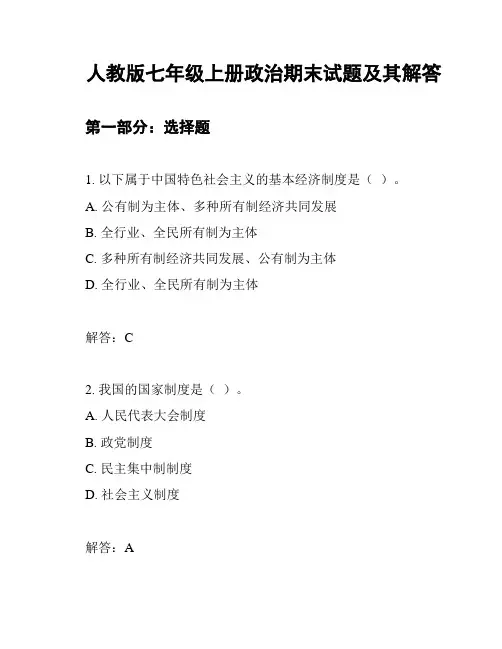 人教版七年级上册政治期末试题及其解答

第一部分：选择题

1. 以下属于中国特色社会主义的基本经济制度是（ ）。

A. 公有制为主体、多种所有制经济共同发展

B. 全行业、全民所有制为主体

C. 多种所有制经济共同发展、公有制为主体

D. 全行业、全民所有制为主体

解答：C

2. 我国的国家制度是（ ）。

A. 人民代表大会制度

B. 政党制度

C. 民主集中制制度

D. 社会主义制度

解答：A